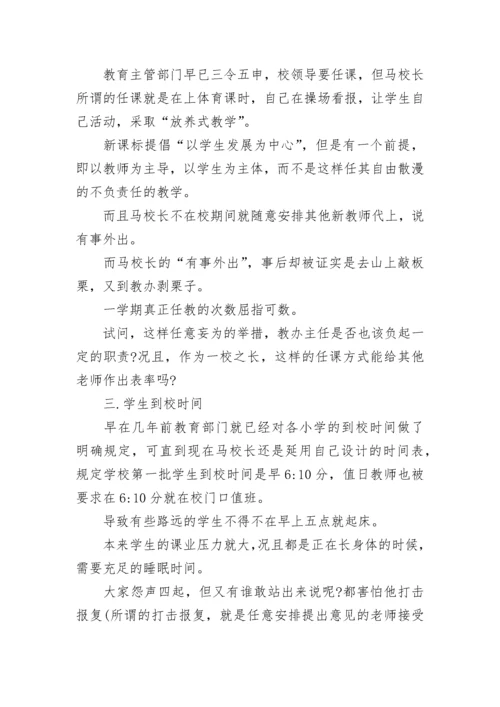 教育主管部门早已三令五申，校领导要任课，但马校长所谓的任课就是在上体育课时，自己在操场看报，让学生自己活动，采取“放养式教学”。

新课标提倡“以学生发展为中心”，但是有一个前提，即以教师为主导，以学生为主体，而不是这样任其自由散漫的不负责任的教学。

而且马校长不在校期间就随意安排其他新教师代上，说有事外出。

而马校长的“有事外出”，事后却被证实是去山上敲板栗，又到教办剥栗子。

一学期真正任教的次数屈指可数。

试问，这样任意妄为的举措，教办主任是否也该负起一定的职责?况且，作为一校之长，这样的任课方式能给其他老师作出表率吗?

三.学生到校时间

早在几年前教育部门就已经对各小学的到校时间做了明确规定，可直到现在马校长还是延用自己设计的时间表，规定学校第一批学生到校时间是早6:10分，值日教师也被要求在6:10分就在校门口值班。

导致有些路远的学生不得不在早上五点就起床。

本来学生的课业压力就大,况且都是正在长身体的时候，需要充足的睡眠时间。

大家怨声四起，但又有谁敢站出来说呢?都害怕他打击报复(所谓的打击报复，就是任意安排提出意见的老师接受